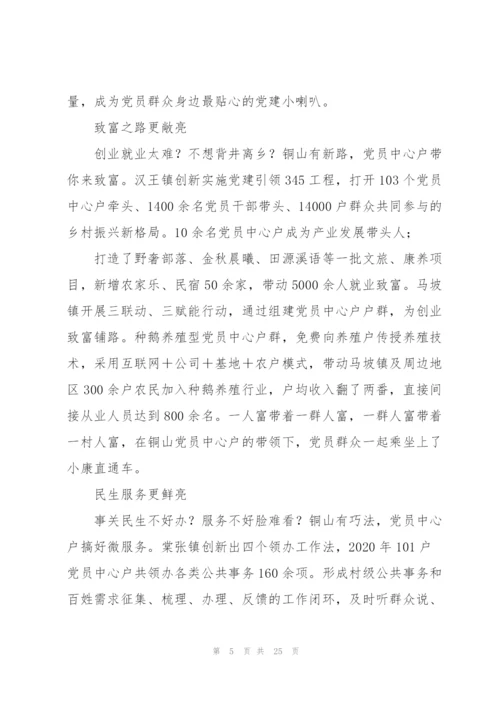 量，成为党员群众身边最贴心的党建小喇叭。

致富之路更敞亮

创业就业太难？不想背井离乡？铜山有新路，党员中心户带你来致富。汉王镇创新实施党建引领345工程，打开103个党员中心户牵头、1400余名党员干部带头、14000户群众共同参与的乡村振兴新格局。10余名党员中心户成为产业发展带头人；

打造了野奢部落、金秋晨曦、田源溪语等一批文旅、康养项目，新增农家乐、民宿50余家，带动5000余人就业致富。马坡镇开展三联动、三赋能行动，通过组建党员中心户户群，为创业致富铺路。种鹅养殖型党员中心户群，免费向养殖户传授养殖技术，采用互联网＋公司＋基地＋农户模式，带动马坡镇及周边地区300余户农民加入种鹅养殖行业，户均收入翻了两番，直接间接从业人员达到800余名。一人富带着一群人富，一群人富带着一村人富，在铜山党员中心户的带领下，党员群众一起乘坐上了小康直通车。

民生服务更鲜亮

事关民生不好办？服务不好脸难看？铜山有巧法，党员中心户搞好微服务。棠张镇创新出四个领办工作法，2020年101户党员中心户共领办各类公共事务160余项。形成村级公共事务和百姓需求征集、梳理、办理、反馈的工作闭环，及时听群众说、

第 5 页 共 25 页